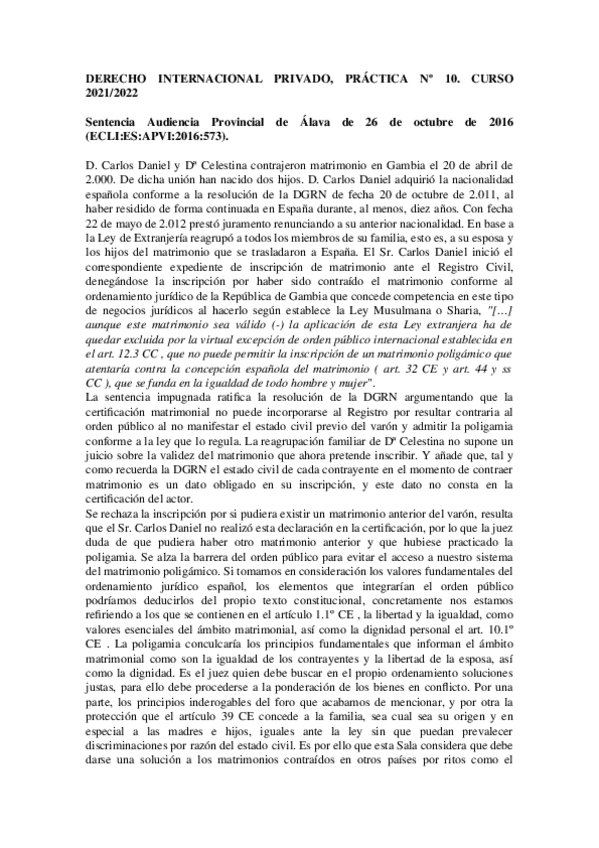 DERECHO INTERNACIONAL PRIVADO, PRÁCTICA Nº 10. CURSO 2021/2022

Sentencia Audiencia Provincial de Álava de 26 de octubre de 2016 (ECLI:ES:APVI:2016:573).

D. Carlos Daniel y Dª Celestina contrajeron matrimonio en Gambia el 20 de abril de 2.000. De dicha unión han nacido dos hijos. D. Carlos Daniel adquirió la nacionalidad española conforme a la resolución de la DGRN de fecha 20 de octubre de 2.011, al haber residido de forma continuada en España durante, al menos, diez años. Con fecha 22 de mayo de 2.012 prestó juramento renunciando a su anterior nacionalidad. En base a la Ley de Extranjería reagrupó a todos los miembros de su familia, esto es, a su esposa y los hijos del matrimonio que se trasladaron a España. El Sr. Carlos Daniel inició el correspondiente expediente de inscripción de matrimonio ante el Registro Civil, denegándose la inscripción por haber sido contraído el matrimonio conforme al ordenamiento jurídico de la República de Gambia que concede competencia en este tipo de negocios jurídicos al hacerlo según establece la Ley Musulmana o Sharia, "[…] aunque este matrimonio sea válido (-) la aplicación de esta Ley extranjera ha de quedar excluida por la virtual excepción de orden público internacional establecida en el art. 12.3 CC , que no puede permitir la inscripción de un matrimonio poligámico que atentaría contra la concepción española del matrimonio ( art. 32 CE y art. 44 y ss CC ), que se funda en la igualdad de todo hombre y mujer".
La sentencia impugnada ratifica la resolución de la DGRN argumentando que la certificación matrimonial no puede incorporarse al Registro por resultar contraria al orden público al no manifestar el estado civil previo del varón y admitir la poligamia conforme a la ley que lo regula. La reagrupación familiar de Dª Celestina no supone un juicio sobre la validez del matrimonio que ahora pretende inscribir. Y añade que, tal y como recuerda la DGRN el estado civil de cada contrayente en el momento de contraer matrimonio es un dato obligado en su inscripción, y este dato no consta en la certificación del actor.
Se rechaza la inscripción por si pudiera existir un matrimonio anterior del varón, resulta que el Sr. Carlos Daniel no realizó esta declaración en la certificación, por lo que la juez duda de que pudiera haber otro matrimonio anterior y que hubiese practicado la poligamia. Se alza la barrera del orden público para evitar el acceso a nuestro sistema del matrimonio poligámico. Si tomamos en consideración los valores fundamentales del ordenamiento jurídico español, los elementos que integrarían el orden público podríamos deducirlos del propio texto constitucional, concretamente nos estamos refiriendo a los que se contienen en el artículo 1.1º CE , la libertad y la igualdad, como valores esenciales del ámbito matrimonial, así como la dignidad personal el art. 10.1º CE . La poligamia conculcaría los principios fundamentales que informan el ámbito matrimonial como son la igualdad de los contrayentes y la libertad de la esposa, así como la dignidad. Es el juez quien debe buscar en el propio ordenamiento soluciones justas, para ello debe procederse a la ponderación de los bienes en conflicto. Por una parte, los principios inderogables del foro que acabamos de mencionar, y por otra la protección que el artículo 39 CE concede a la familia, sea cual sea su origen y en especial a las madres e hijos, iguales ante la ley sin que puedan prevalecer discriminaciones por razón del estado civil. Es por ello que esta Sala considera que debe darse una solución a los matrimonios contraídos en otros países por ritos como el